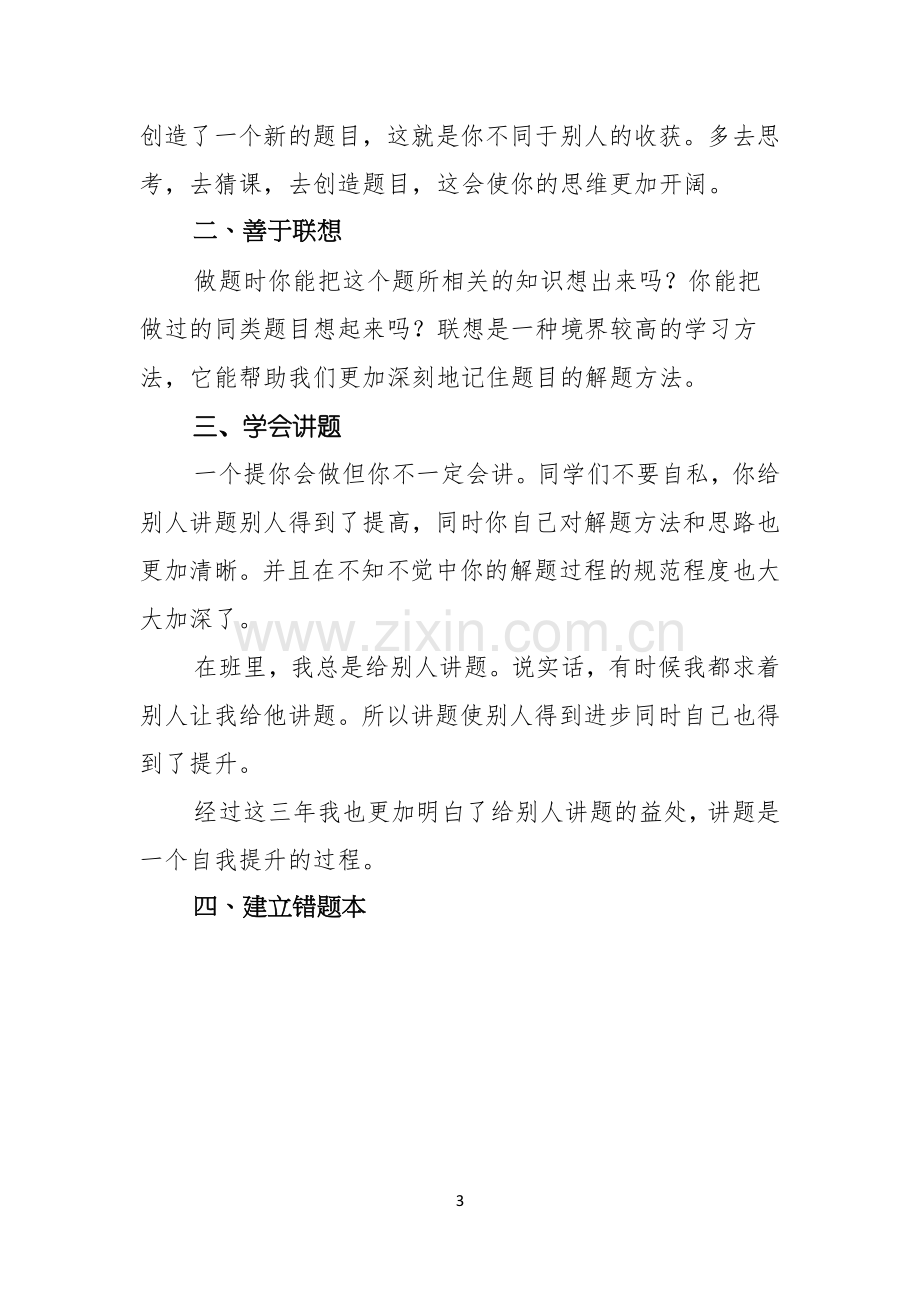 创造了一个新的题目，这就是你不同于别人的收获。多去思考，去猜课，去创造题目，这会使你的思维更加开阔。

二、善于联想

做题时你能把这个题所相关的知识想出来吗？你能把做过的同类题目想起来吗？联想是一种境界较高的学习方法，它能帮助我们更加深刻地记住题目的解题方法。

三、学会讲题

一个提你会做但你不一定会讲。同学们不要自私，你给别人讲题别人得到了提高，同时你自己对解题方法和思路也更加清晰。并且在不知不觉中你的解题过程的规范程度也大大加深了。

在班里，我总是给别人讲题。说实话，有时候我都求着别人让我给他讲题。所以讲题使别人得到进步同时自己也得到了提升。

经过这三年我也更加明白了给别人讲题的益处，讲题是一个自我提升的过程。

四、建立错题本

3

www.zixin.com.cn